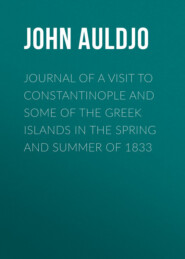 JOHN AULDJO

JOURNAL OF A VISIT TO CONSTANTINOPLE AND SOME OF THE GREEK ISLANDS IN THE SPRING AND SUMMER OF 1833